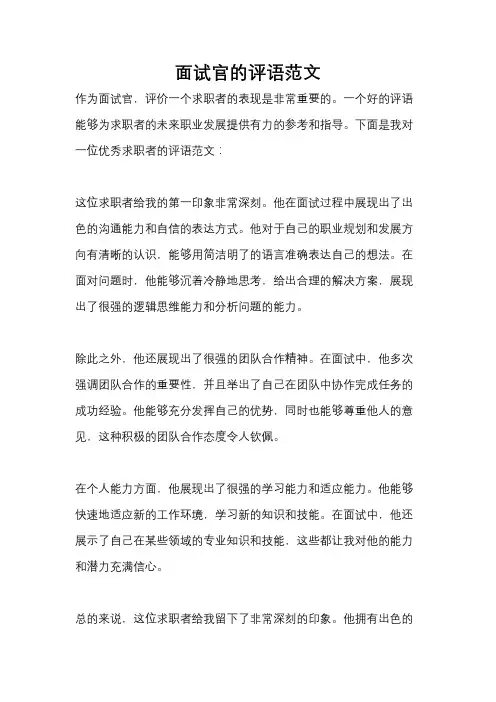 面试官的评语范文

作为面试官，评价一个求职者的表现是非常重要的。一个好的评语能够为求职者的未来职业发展提供有力的参考和指导。下面是我对一位优秀求职者的评语范文：

这位求职者给我的第一印象非常深刻。他在面试过程中展现出了出色的沟通能力和自信的表达方式。他对于自己的职业规划和发展方向有清晰的认识，能够用简洁明了的语言准确表达自己的想法。在面对问题时，他能够沉着冷静地思考，给出合理的解决方案，展现出了很强的逻辑思维能力和分析问题的能力。

除此之外，他还展现出了很强的团队合作精神。在面试中，他多次强调团队合作的重要性，并且举出了自己在团队中协作完成任务的成功经验。他能够充分发挥自己的优势，同时也能够尊重他人的意见，这种积极的团队合作态度令人钦佩。

在个人能力方面，他展现出了很强的学习能力和适应能力。他能够快速地适应新的工作环境，学习新的知识和技能。在面试中，他还展示了自己在某些领域的专业知识和技能，这些都让我对他的能力和潜力充满信心。

总的来说，这位求职者给我留下了非常深刻的印象。他拥有出色的